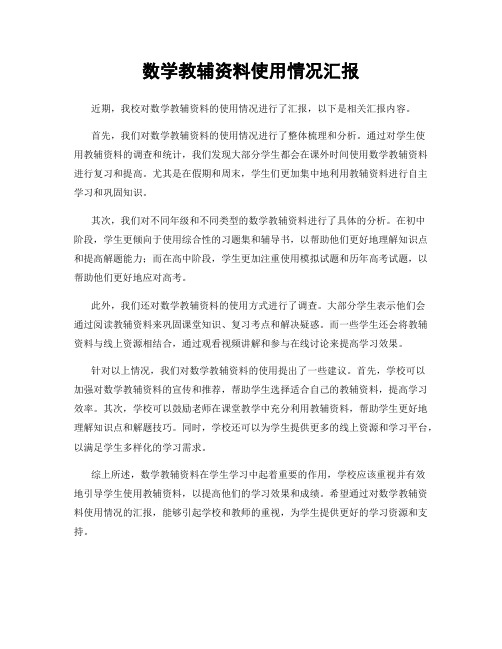 数学教辅资料使用情况汇报

近期，我校对数学教辅资料的使用情况进行了汇报，以下是相关汇报内容。

首先，我们对数学教辅资料的使用情况进行了整体梳理和分析。通过对学生使用教辅资料的调查和统计，我们发现大部分学生都会在课外时间使用数学教辅资料进行复习和提高。尤其是在假期和周末，学生们更加集中地利用教辅资料进行自主学习和巩固知识。

其次，我们对不同年级和不同类型的数学教辅资料进行了具体的分析。在初中阶段，学生更倾向于使用综合性的习题集和辅导书，以帮助他们更好地理解知识点和提高解题能力；而在高中阶段，学生更加注重使用模拟试题和历年高考试题，以帮助他们更好地应对高考。

此外，我们还对数学教辅资料的使用方式进行了调查。大部分学生表示他们会通过阅读教辅资料来巩固课堂知识、复习考点和解决疑惑。而一些学生还会将教辅资料与线上资源相结合，通过观看视频讲解和参与在线讨论来提高学习效果。

针对以上情况，我们对数学教辅资料的使用提出了一些建议。首先，学校可以加强对数学教辅资料的宣传和推荐，帮助学生选择适合自己的教辅资料，提高学习效率。其次，学校可以鼓励老师在课堂教学中充分利用教辅资料，帮助学生更好地理解知识点和解题技巧。同时，学校还可以为学生提供更多的线上资源和学习平台，以满足学生多样化的学习需求。

综上所述，数学教辅资料在学生学习中起着重要的作用，学校应该重视并有效地引导学生使用教辅资料，以提高他们的学习效果和成绩。希望通过对数学教辅资料使用情况的汇报，能够引起学校和教师的重视，为学生提供更好的学习资源和支持。